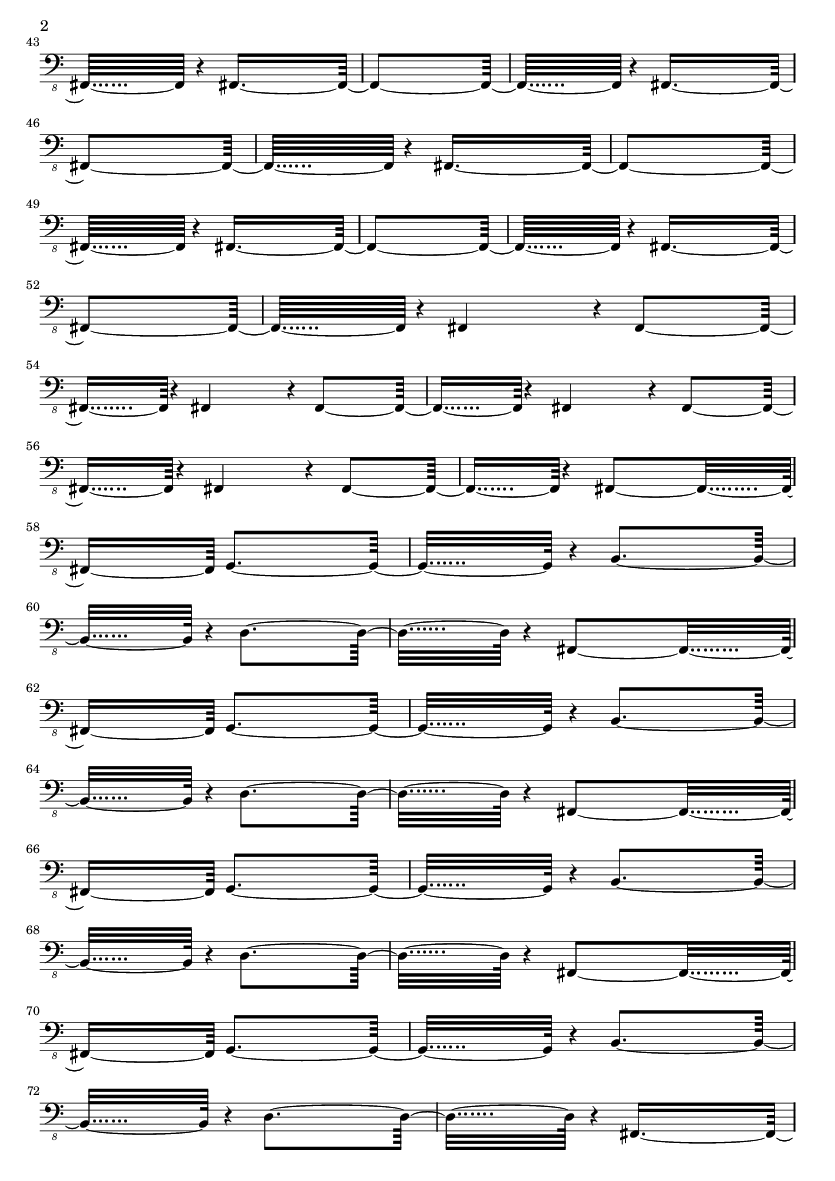 2

43

8

46

8

49

8

52

8

54

8

56

8

58

8

60

8

62

8

64

8

66

8

68

8

70

8

72

8